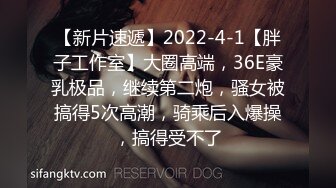 【新片速遞】2022-4-1【胖子工作室】大圈高端，36E豪乳极品，继续第二炮，骚女被搞得5次高潮，骑乘后入爆操，搞得受不了

sifangktv.com RESERVOIR DOG